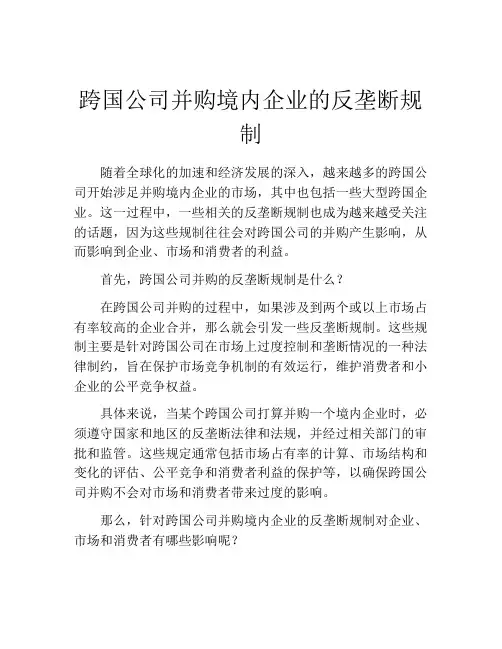 跨国公司并购境内企业的反垄断规制

随着全球化的加速和经济发展的深入，越来越多的跨国公司开始涉足并购境内企业的市场，其中也包括一些大型跨国企业。这一过程中，一些相关的反垄断规制也成为越来越受关注的话题，因为这些规制往往会对跨国公司的并购产生影响，从而影响到企业、市场和消费者的利益。

首先，跨国公司并购的反垄断规制是什么？

在跨国公司并购的过程中，如果涉及到两个或以上市场占有率较高的企业合并，那么就会引发一些反垄断规制。这些规制主要是针对跨国公司在市场上过度控制和垄断情况的一种法律制约，旨在保护市场竞争机制的有效运行，维护消费者和小企业的公平竞争权益。

具体来说，当某个跨国公司打算并购一个境内企业时，必须遵守国家和地区的反垄断法律和法规，并经过相关部门的审批和监管。这些规定通常包括市场占有率的计算、市场结构和变化的评估、公平竞争和消费者利益的保护等，以确保跨国公司并购不会对市场和消费者带来过度的影响。

那么，针对跨国公司并购境内企业的反垄断规制对企业、市场和消费者有哪些影响呢？